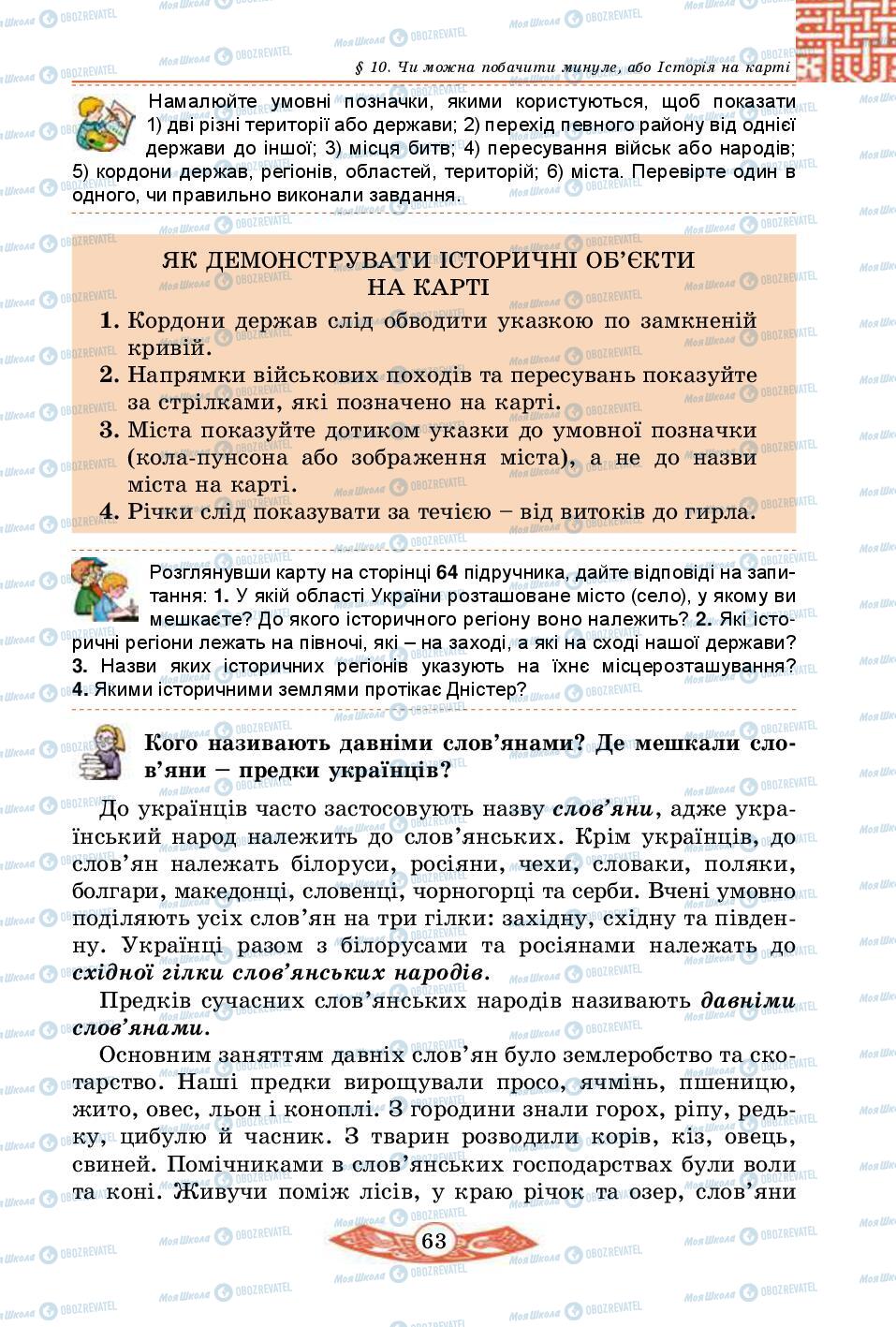 § 10. Чи можна побачити минуле, або Історія на карті

Намалюйте умовні позначки, якими користуються, щоб показати 1) дві різні території або держави; 2) перехід певного району від однієї держави до іншої; 3) місця битв; 4) пересування військ або народів; 5) кордони держав, регіонів, областей, територій; 6) міста. Перевірте один в одного, чи правильно виконали завдання.

ЯК ДЕМОНСТРУВАТИ ІСТОРИЧНІ ОБ'ЄКТИ НА КАРТІ

1. Кордони держав слід обводити указкою по замкненій кривій.
2. Напрямки військових походів та пересувань показуйте за стрілками, які позначено на карті.
3. Міста показуйте дотиком указки до умовної позначки (кола-пунсона або зображення міста), а не до назви міста на карті.
4. Річки слід показувати за течією – від витоків до гирла.

Розглянувши карту на сторінці 64 підручника, дайте відповіді на запитання: 1. У якій області України розташоване місто (село), у якому ви мешкаєте? До якого історичного регіону воно належить? 2. Які історичні регіони лежать на півночі, які – на заході, а які на сході нашої держави? 3. Назви яких історичних регіонів указують на їхнє місцерозташування? 4. Якими історичними землями протікає Дністер?

Кого називають давніми слов'янами? Де мешкали слов'яни – предки українців?

До українців часто застосовують назву слов'яни, адже український народ належить до слов'янських. Крім українців, до слов'ян належать білоруси, росіяни, чехи, словаки, поляки, болгари, македонці, словенці, чорногорці та серби. Вчені умовно поділяють усіх слов'ян на три гілки: західну, східну та південну. Українці разом з білорусами та росіянами належать до східної гілки слов'янських народів.

Предків сучасних слов'янських народів називають давніми слов'янами.

Основним заняттям давніх слов'ян було землеробство та скотарство. Наші предки вирощували просо, ячмінь, пшеницю, жито, овес, льон і коноплі. З городини знали горох, ріпу, редьку, цибулю й часник. З тварин розводили корів, кіз, овець, свиней. Помічниками в слов'янських господарствах були воли та коні. Живучи поміж лісів, у краю річок та озер, слов'яни

63